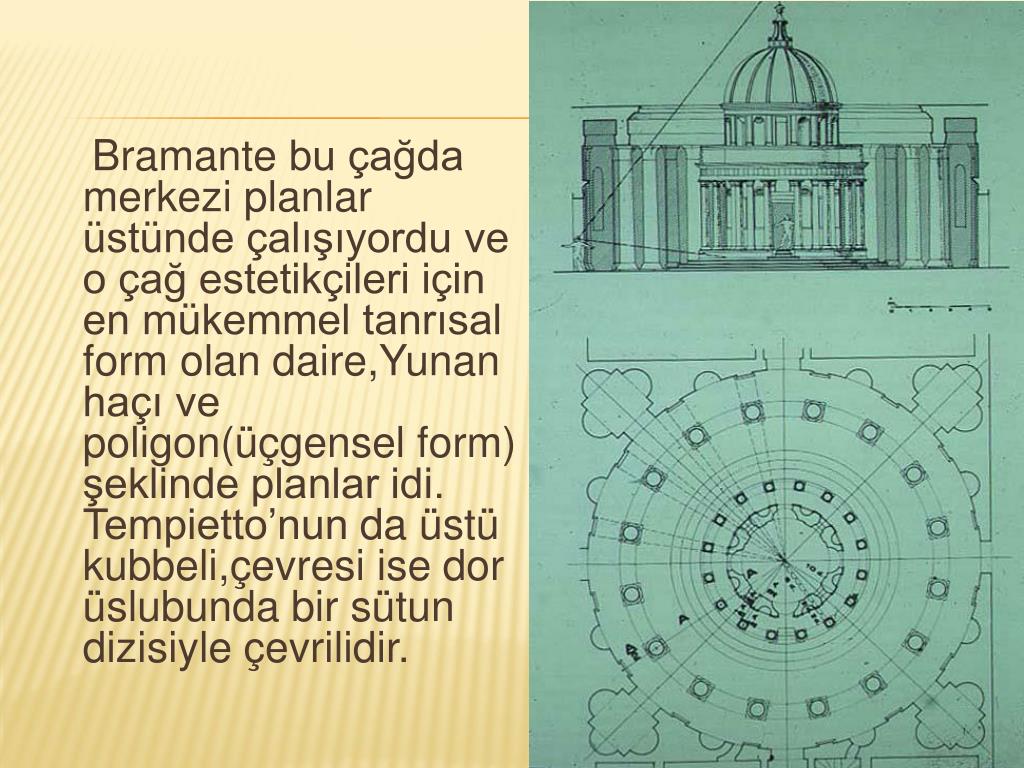 Bramante bu çağda merkezi planlar üstünde çalışıyordu ve o çağ estetikçileri için en mükemmel tanrısal form olan daire,Yunan haçı ve poligon(üçgensel form) şeklinde planlar idi. Tempietto'nun da üstü kubbeli,çevresi ise dor üslubunda bir sütun dizisiyle çevrilidir.